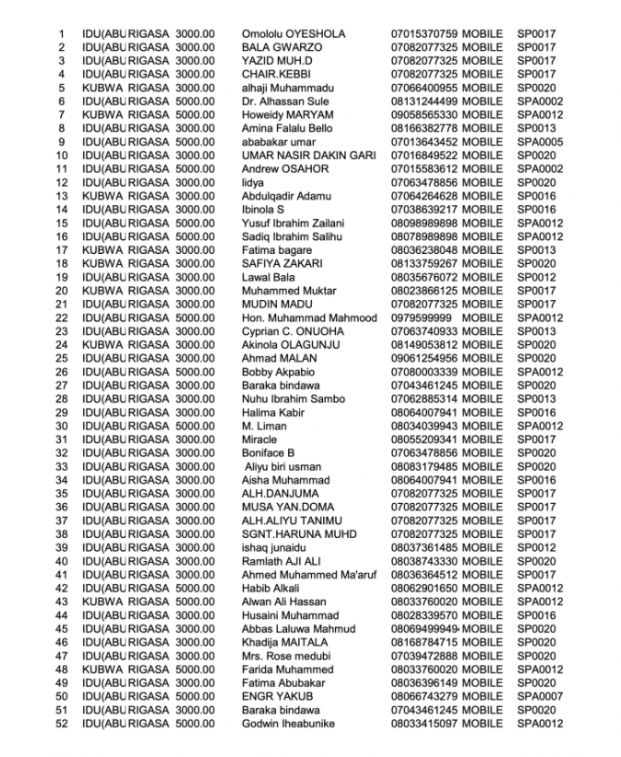 | 1 | IDU(ABU | RIGASA | 3000.00 | Omololu OYESHOLA | 07015370759 | MOBILE | SP0017 |
|---|---|---|---|---|---|---|---|
| 2 | IDU(ABU | RIGASA | 3000.00 | BALA GWARZO | 07082077325 | MOBILE | SP0017 |
| 3 | IDU(ABU | RIGASA | 3000.00 | YAZID MUH.D | 07082077325 | MOBILE | SP0017 |
| 4 | IDU(ABU | RIGASA | 3000.00 | CHAIR.KEBBI | 07082077325 | MOBILE | SP0017 |
| 5 | KUBWA | RIGASA | 3000.00 | alhaji Muhammadu | 07066400955 | MOBILE | SP0020 |
| 6 | IDU(ABU | RIGASA | 5000.00 | Dr. Alhassan Sule | 08131244499 | MOBILE | SPA0002 |
| 7 | KUBWA | RIGASA | 5000.00 | Howeidy MARYAM | 09058565330 | MOBILE | SPA0012 |
| 8 | IDU(ABU | RIGASA | 3000.00 | Amina Falalu Bello | 08166382778 | MOBILE | SP0013 |
| 9 | IDU(ABU | RIGASA | 5000.00 | ababakar umar | 07013643452 | MOBILE | SPA0005 |
| 10 | IDU(ABU | RIGASA | 3000.00 | UMAR NASIR DAKIN GARI | 07016849522 | MOBILE | SP0020 |
| 11 | IDU(ABU | RIGASA | 5000.00 | Andrew OSAHOR | 07015583612 | MOBILE | SPA0002 |
| 12 | IDU(ABU | RIGASA | 3000.00 | lidya | 07063478856 | MOBILE | SP0020 |
| 13 | KUBWA | RIGASA | 3000.00 | Abdulqadir Adamu | 07064264628 | MOBILE | SP0016 |
| 14 | IDU(ABU | RIGASA | 3000.00 | Ibinola S | 07038639217 | MOBILE | SP0016 |
| 15 | IDU(ABU | RIGASA | 5000.00 | Yusuf Ibrahim Zailani | 08098989898 | MOBILE | SPA0012 |
| 16 | IDU(ABU | RIGASA | 5000.00 | Sadiq Ibrahim Salihu | 08078989898 | MOBILE | SPA0012 |
| 17 | KUBWA | RIGASA | 3000.00 | Fatima bagare | 08036238048 | MOBILE | SP0013 |
| 18 | KUBWA | RIGASA | 3000.00 | SAFIYA ZAKARI | 08133759267 | MOBILE | SP0020 |
| 19 | IDU(ABU | RIGASA | 3000.00 | Lawal Bala | 08035676072 | MOBILE | SP0012 |
| 20 | KUBWA | RIGASA | 3000.00 | Muhammed Muktar | 08023866125 | MOBILE | SP0017 |
| 21 | IDU(ABU | RIGASA | 3000.00 | MUDIN MADU | 07082077325 | MOBILE | SP0017 |
| 22 | IDU(ABU | RIGASA | 5000.00 | Hon. Muhammad Mahmood | 0979599999 | MOBILE | SPA0012 |
| 23 | IDU(ABU | RIGASA | 3000.00 | Cyprian C. ONUOHA | 07063740933 | MOBILE | SP0013 |
| 24 | KUBWA | RIGASA | 3000.00 | Akinola OLAGUNJU | 08149053812 | MOBILE | SP0020 |
| 25 | IDU(ABU | RIGASA | 3000.00 | Ahmad MALAN | 09061254956 | MOBILE | SP0020 |
| 26 | IDU(ABU | RIGASA | 5000.00 | Bobby Akpabio | 07080003339 | MOBILE | SPA0012 |
| 27 | IDU(ABU | RIGASA | 3000.00 | Baraka bindawa | 07043461245 | MOBILE | SP0020 |
| 28 | IDU(ABU | RIGASA | 3000.00 | Nuhu Ibrahim Sambo | 07062885314 | MOBILE | SP0013 |
| 29 | IDU(ABU | RIGASA | 3000.00 | Halima Kabir | 08064007941 | MOBILE | SP0016 |
| 30 | IDU(ABU | RIGASA | 5000.00 | M. Liman | 08034039943 | MOBILE | SPA0012 |
| 31 | IDU(ABU | RIGASA | 3000.00 | Miracle | 08055209341 | MOBILE | SP0017 |
| 32 | IDU(ABU | RIGASA | 3000.00 | Boniface B | 07063478856 | MOBILE | SP0020 |
| 33 | IDU(ABU | RIGASA | 3000.00 | Aliyu biri usman | 08083179485 | MOBILE | SP0020 |
| 34 | IDU(ABU | RIGASA | 3000.00 | Aisha Muhammad | 08064007941 | MOBILE | SP0016 |
| 35 | IDU(ABU | RIGASA | 3000.00 | ALH.DANJUMA | 07082077325 | MOBILE | SP0017 |
| 36 | IDU(ABU | RIGASA | 3000.00 | MUSA YAN.DOMA | 07082077325 | MOBILE | SP0017 |
| 37 | IDU(ABU | RIGASA | 3000.00 | ALH.ALIYU TANIMU | 07082077325 | MOBILE | SP0017 |
| 38 | IDU(ABU | RIGASA | 3000.00 | SGNT.HARUNA MUHD | 07082077325 | MOBILE | SP0017 |
| 39 | IDU(ABU | RIGASA | 3000.00 | ishaq junaidu | 08037361485 | MOBILE | SP0012 |
| 40 | IDU(ABU | RIGASA | 3000.00 | Ramlath AJI ALI | 08038743330 | MOBILE | SP0020 |
| 41 | IDU(ABU | RIGASA | 3000.00 | Ahmed Muhammed Ma'aruf | 08036364512 | MOBILE | SP0017 |
| 42 | IDU(ABU | RIGASA | 5000.00 | Habib Alkali | 08062901650 | MOBILE | SPA0012 |
| 43 | KUBWA | RIGASA | 5000.00 | Alwan Ali Hassan | 08033760020 | MOBILE | SPA0012 |
| 44 | IDU(ABU | RIGASA | 3000.00 | Husaini Muhammad | 08028339570 | MOBILE | SP0016 |
| 45 | IDU(ABU | RIGASA | 3000.00 | Abbas Laluwa Mahmud | 08069499949 | MOBILE | SP0020 |
| 46 | IDU(ABU | RIGASA | 3000.00 | Khadija MAITALA | 08168784715 | MOBILE | SP0020 |
| 47 | IDU(ABU | RIGASA | 3000.00 | Mrs. Rose medubi | 07039472888 | MOBILE | SP0020 |
| 48 | KUBWA | RIGASA | 5000.00 | Farida Muhammed | 08033760020 | MOBILE | SPA0012 |
| 49 | IDU(ABU | RIGASA | 3000.00 | Fatima Abubakar | 08036396149 | MOBILE | SP0020 |
| 50 | IDU(ABU | RIGASA | 5000.00 | ENGR YAKUB | 08066743279 | MOBILE | SPA0007 |
| 51 | IDU(ABU | RIGASA | 3000.00 | Baraka bindawa | 07043461245 | MOBILE | SP0020 |
| 52 | IDU(ABU | RIGASA | 5000.00 | Godwin Iheabunike | 08033415097 | MOBILE | SPA0012 |